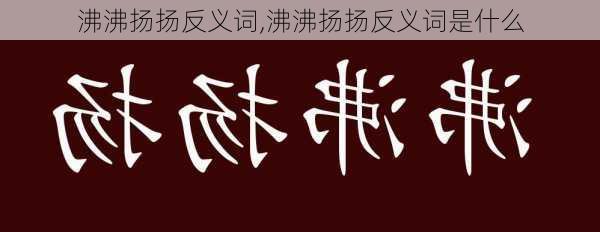 沸沸扬扬反义词,沸沸扬扬反义词是什么

沸沸扬扬